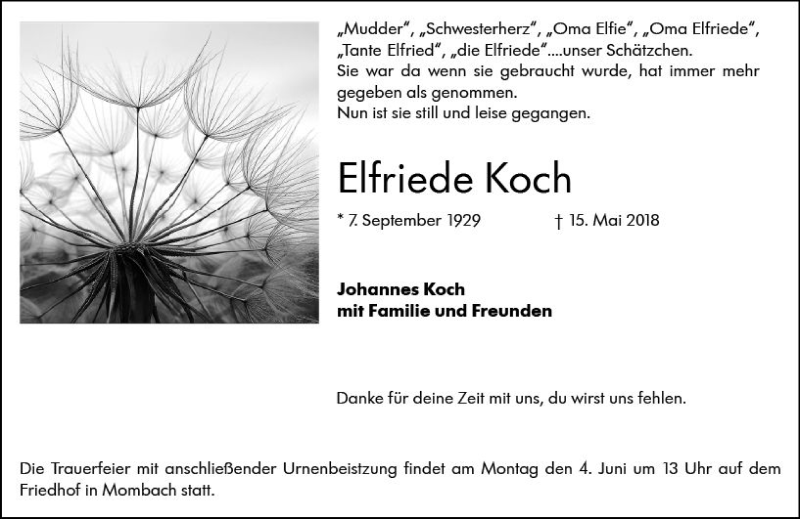 „Mudder“, „Schwesterherz“, „Oma Elfie“, „Oma Elfriede“, „Tante Elfried“, „die Elfriede“....unser Schätzchen. Sie war da wenn sie gebraucht wurde, hat immer mehr gegeben als genommen. Nun ist sie still und leise gegangen.

Elfriede Koch

* 7. September 1929 † 15. Mai 2018

Johannes Koch
mit Familie und Freunden

Danke für deine Zeit mit uns, du wirst uns fehlen.

Die Trauerfeier mit anschließender Urnenbeistzung findet am Montag den 4. Juni um 13 Uhr auf dem Friedhof in Mombach statt.